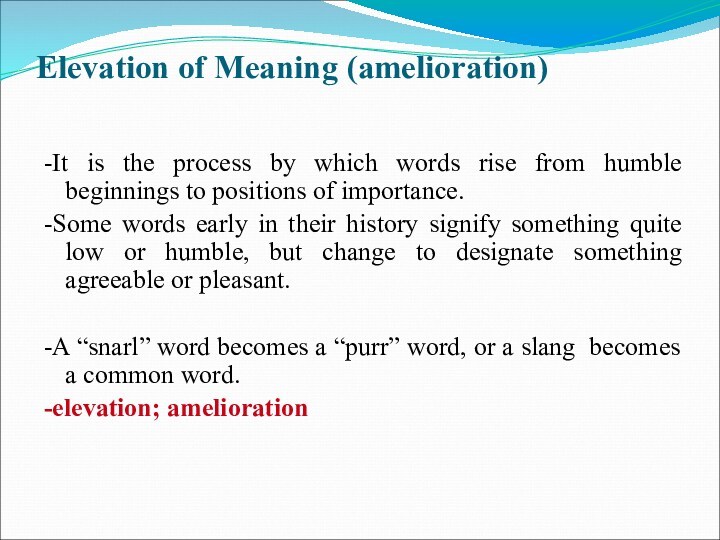 Elevation of Meaning (amelioration)

-It is the process by which words rise from humble beginnings to positions of importance.

-Some words early in their history signify something quite low or humble, but change to designate something agreeable or pleasant.

-A “snarl” word becomes a “purr” word, or a slang becomes a common word.

-elevation; amelioration